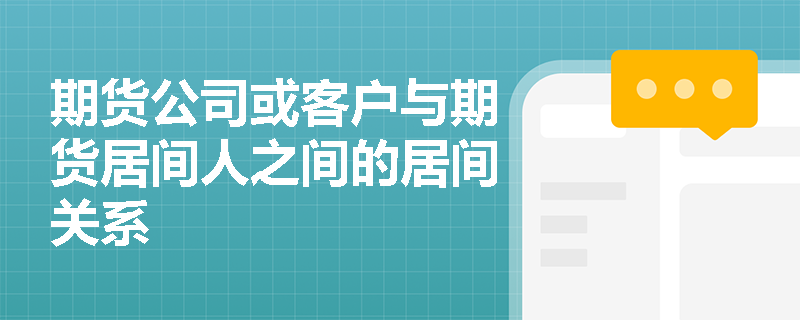 期货公司或客户与期货居间人之间的居间关系